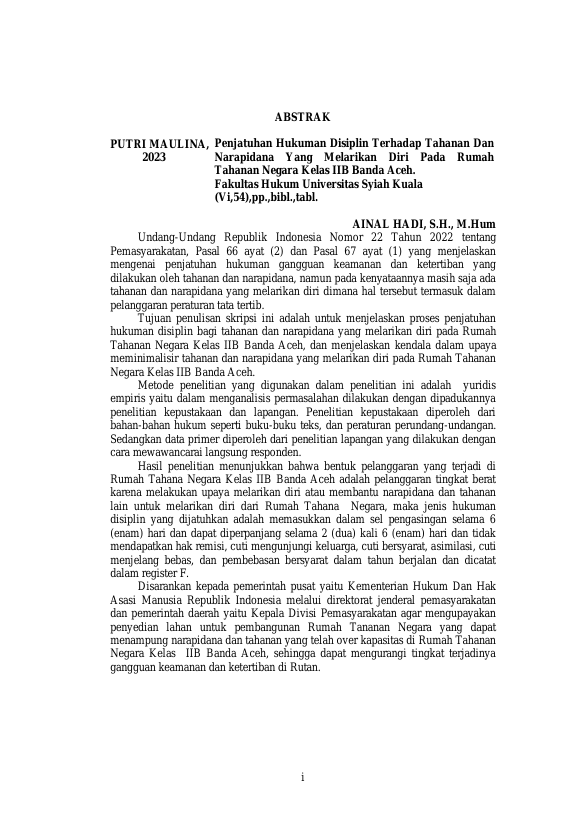 ABSTRAK

PUTRI MAULINA, 2023

Penjatuhan Hukuman Disiplin Terhadap Tahanan Dan Narapidana Yang Melarikan Diri Pada Rumah Tahanan Negara Kelas IIB Banda Aceh.
Fakultas Hukum Universitas Syiah Kuala
(Vi,54),pp.,bibl.,tabl.

AINAL HADI, S.H., M.Hum

Undang-Undang Republik Indonesia Nomor 22 Tahun 2022 tentang Pemasyarakatan, Pasal 66 ayat (2) dan Pasal 67 ayat (1) yang menjelaskan mengenai penjatuhan hukuman gangguan keamanan dan ketertiban yang dilakukan oleh tahanan dan narapidana, namun pada kenyataannya masih saja ada tahanan dan narapidana yang melarikan diri dimana hal tersebut termasuk dalam pelanggaran peraturan tata tertib.

Tujuan penulisan skripsi ini adalah untuk menjelaskan proses penjatuhan hukuman disiplin bagi tahanan dan narapidana yang melarikan diri pada Rumah Tahanan Negara Kelas IIB Banda Aceh, dan menjelaskan kendala dalam upaya meminimalisir tahanan dan narapidana yang melarikan diri pada Rumah Tahanan Negara Kelas IIB Banda Aceh.

Metode penelitian yang digunakan dalam penelitian ini adalah yuridis empiris yaitu dalam menganalisis permasalahan dilakukan dengan dipadukannya penelitian kepustakaan dan lapangan. Penelitian kepustakaan diperoleh dari bahan-bahan hukum seperti buku-buku teks, dan peraturan perundang-undangan. Sedangkan data primer diperoleh dari penelitian lapangan yang dilakukan dengan cara mewawancarai langsung responden.

Hasil penelitian menunjukkan bahwa bentuk pelanggaran yang terjadi di Rumah Tahana Negara Kelas IIB Banda Aceh adalah pelanggaran tingkat berat karena melakukan upaya melarikan diri atau membantu narapidana dan tahanan lain untuk melarikan diri dari Rumah Tahana Negara, maka jenis hukuman disiplin yang dijatuhkan adalah memasukkan dalam sel pengasingan selama 6 (enam) hari dan dapat diperpanjang selama 2 (dua) kali 6 (enam) hari dan tidak mendapatkan hak remisi, cuti mengunjungi keluarga, cuti bersyarat, asimilasi, cuti menjelang bebas, dan pembebasan bersyarat dalam tahun berjalan dan dicatat dalam register F.

Disarankan kepada pemerintah pusat yaitu Kementerian Hukum Dan Hak Asasi Manusia Republik Indonesia melalui direktorat jenderal pemasyarakatan dan pemerintah daerah yaitu Kepala Divisi Pemasyarakatan agar mengupayakan penyedian lahan untuk pembangunan Rumah Tananan Negara yang dapat menampung narapidana dan tahanan yang telah over kapasitas di Rumah Tahanan Negara Kelas IIB Banda Aceh, sehingga dapat mengurangi tingkat terjadinya gangguan keamanan dan ketertiban di Rutan.

i